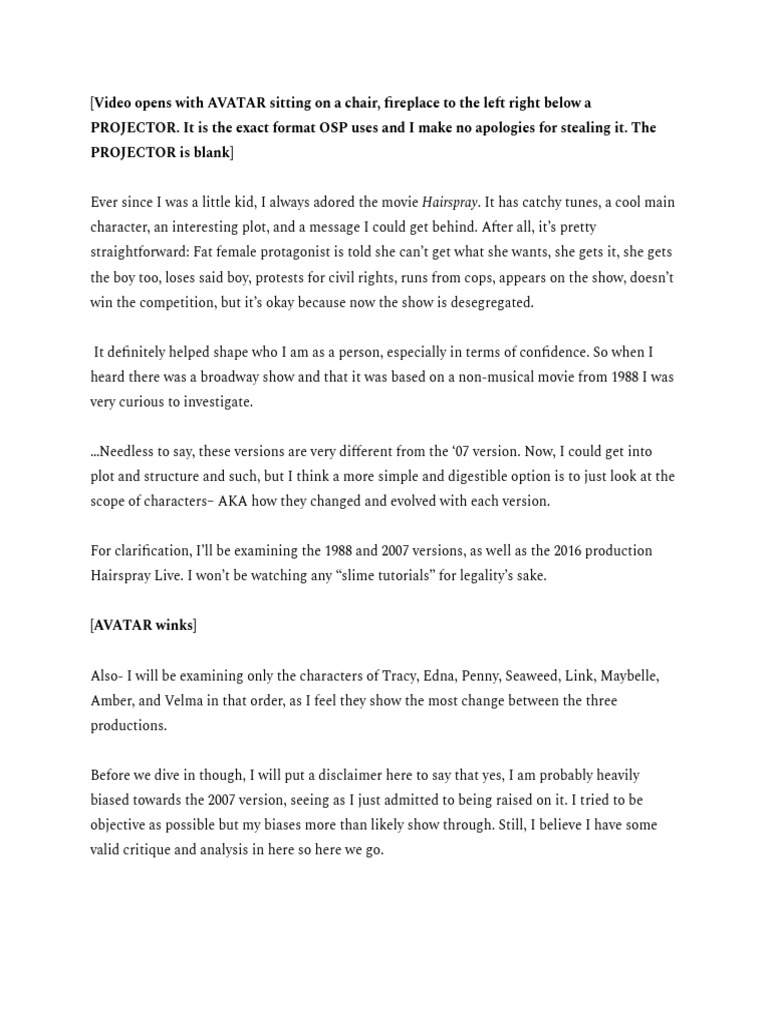 [Video opens with AVATAR sitting on a chair, fireplace to the left right below a PROJECTOR. It is the exact format OSP uses and I make no apologies for stealing it. The PROJECTOR is blank]

Ever since I was a little kid, I always adored the movie Hairspray. It has catchy tunes, a cool main character, an interesting plot, and a message I could get behind. After all, it's pretty straightforward: Fat female protagonist is told she can't get what she wants, she gets it, she gets the boy too, loses said boy, protests for civil rights, runs from cops, appears on the show, doesn't win the competition, but it's okay because now the show is desegregated.

It definitely helped shape who I am as a person, especially in terms of confidence. So when I heard there was a broadway show and that it was based on a non-musical movie from 1988 I was very curious to investigate.

...Needless to say, these versions are very different from the '07 version. Now, I could get into plot and structure and such, but I think a more simple and digestible option is to just look at the scope of characters– AKA how they changed and evolved with each version.

For clarification, I'll be examining the 1988 and 2007 versions, as well as the 2016 production Hairspray Live. I won't be watching any "slime tutorials" for legality's sake.

[AVATAR winks]

Also- I will be examining only the characters of Tracy, Edna, Penny, Seaweed, Link, Maybelle, Amber, and Velma in that order, as I feel they show the most change between the three productions.

Before we dive in though, I will put a disclaimer here to say that yes, I am probably heavily biased towards the 2007 version, seeing as I just admitted to being raised on it. I tried to be objective as possible but my biases more than likely show through. Still, I believe I have some valid critique and analysis in here so here we go.